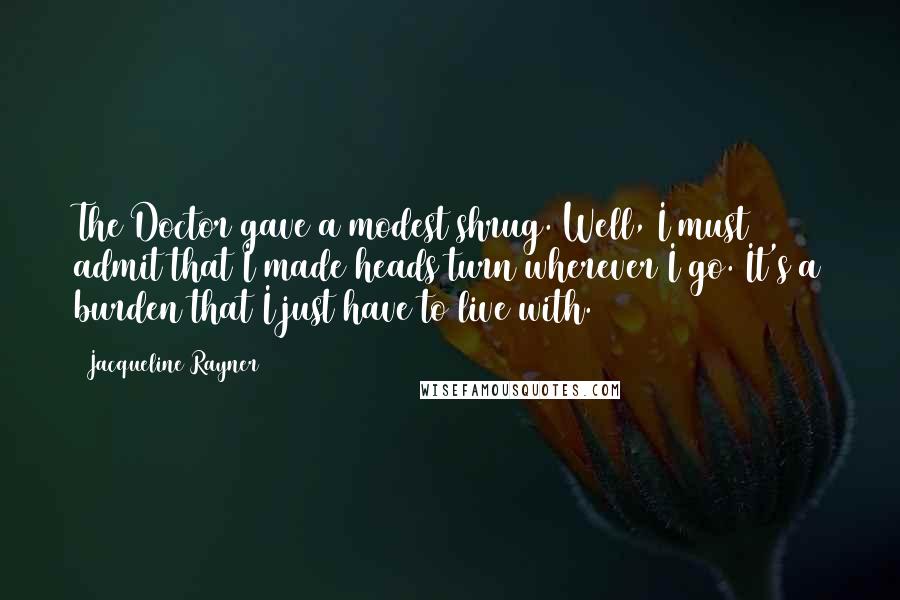 The Doctor gave a modest shrug. Well, I must admit that I made heads turn wherever I go. It's a burden that I just have to live with.

Jacqueline Rayner

WISEFAMOUSQUOTES.COM